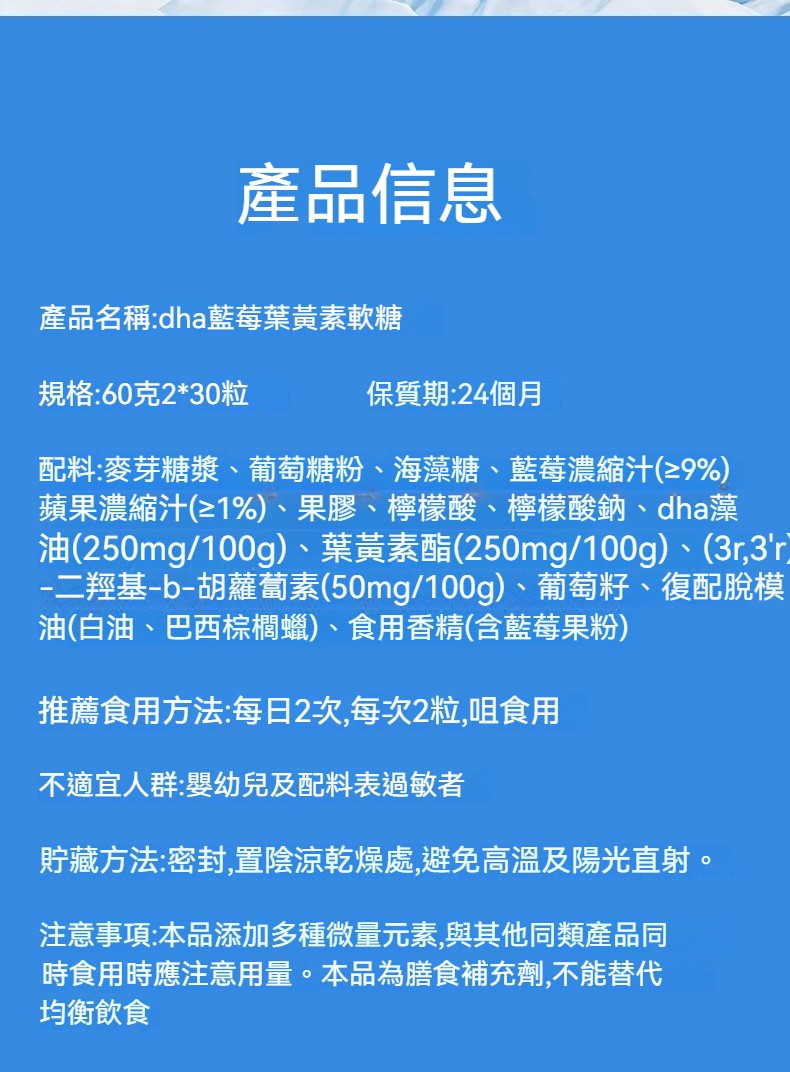 產品信息

產品名稱:dha藍莓葉黃素軟糖

規格:60克2*30粒 保質期:24個月

配料:麥芽糖漿、葡萄糖粉、海藻糖、藍莓濃縮汁(≥9%)蘋果濃縮汁(≥1%)、果膠、檸檬酸、檸檬酸鈉、dha藻油(250mg/100g)、葉黃素酯(250mg/100g)、(3r,3'r)-二羥基-b-胡蘿蔔素(50mg/100g)、葡萄籽、復配脫模油(白油、巴西棕櫚蠟)、食用香精(含藍莓果粉)

推薦食用方法:每日2次,每次2粒,咀食用

不適宜人群:嬰幼兒及配料表過敏者

貯藏方法:密封,置陰涼乾燥處,避免高溫及陽光直射。

注意事項:本品添加多種微量元素,與其他同類產品同時食用時應注意用量。本品為膳食補充劑,不能替代均衡飲食